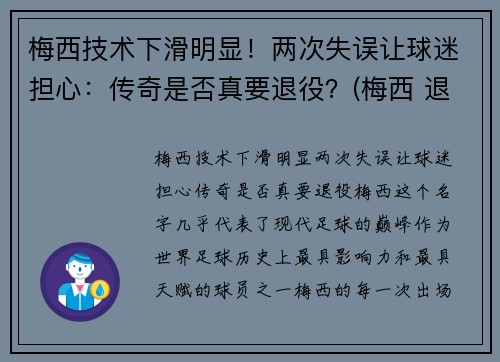 梅西技术下滑明显！两次失误让球迷担心：传奇是否真要退役？(梅西 退

梅西技术下滑明显两次失误让球迷担心传奇是否真要退役梅西这个名字几乎代表了现代足球的巅峰作为世界足球历史上最具影响力和最具天赋的球员之一梅西的每一次出场